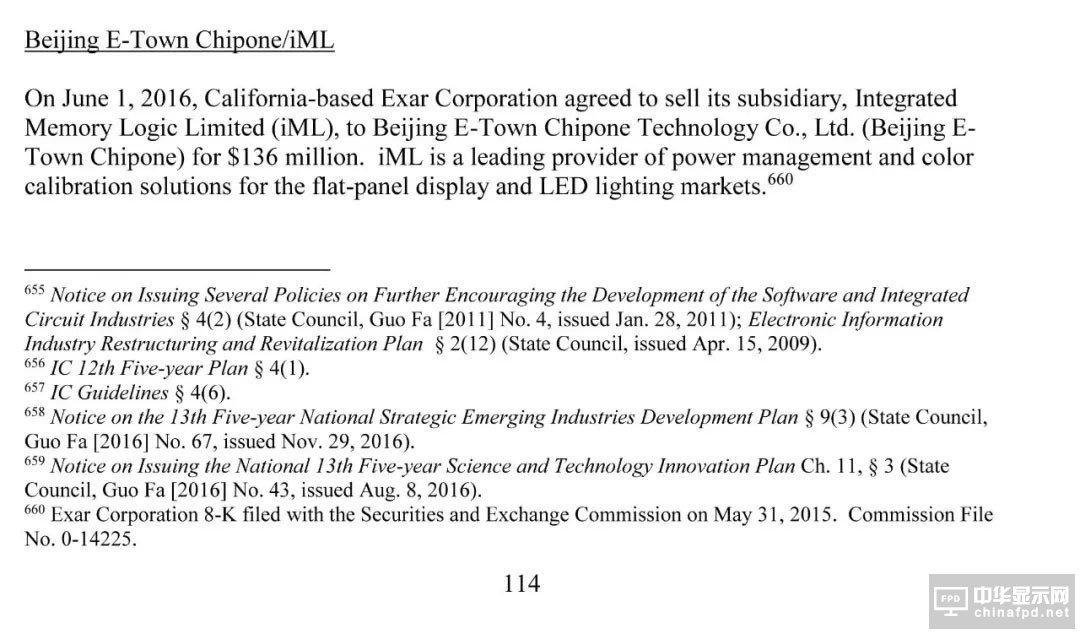 Beijing E-Town Chipone/iML

On June 1, 2016, California-based Exar Corporation agreed to sell its subsidiary, Integrated Memory Logic Limited (iML), to Beijing E-Town Chipone Technology Co., Ltd. (Beijing E-Town Chipone) for $136 million. iML is a leading provider of power management and color calibration solutions for the flat-panel display and LED lighting markets.$^{660}$

$^{655}$ Notice on Issuing Several Policies on Further Encouraging the Development of the Software and Integrated Circuit Industries § 4(2) (State Council, Guo Fa [2011] No. 4, issued Jan. 28, 2011); Electronic Information Industry Restructuring and Revitalization Plan § 2(12) (State Council, issued Apr. 15, 2009).
$^{656}$ IC 12th Five-year Plan § 4(1).
$^{657}$ IC Guidelines § 4(6).
$^{658}$ Notice on the 13th Five-year National Strategic Emerging Industries Development Plan § 9(3) (State Council, Guo Fa [2016] No. 67, issued Nov. 29, 2016).
$^{659}$ Notice on Issuing the National 13th Five-year Science and Technology Innovation Plan Ch. 11, § 3 (State Council, Guo Fa [2016] No. 43, issued Aug. 8, 2016).
$^{660}$ Exar Corporation 8-K filed with the Securities and Exchange Commission on May 31, 2015. Commission File No. 0-14225.

114

FPD 中华显示网 chinafpd.net